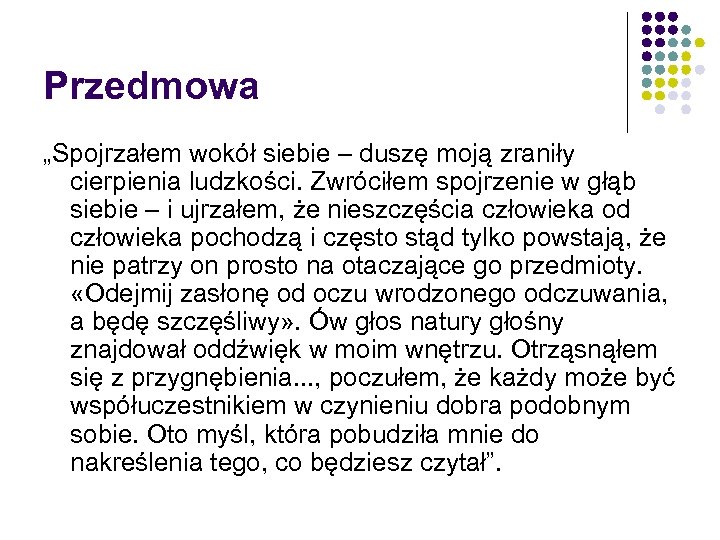 Przedmowa

„Spojrzałem wokół siebie – duszę moją zraniły cierpienia ludzkości. Zwróciłem spojrzenie w głąb siebie – i ujrzałem, że nieszczęścia człowieka od człowieka pochodzą i często stąd tylko powstają, że nie patrzy on prosto na otaczające go przedmioty. «Odejmij zasłonę od oczu wrodzonego odczuwania, a będę szczęśliwy». Ów głos natury głośny znajdował oddźwięk w moim wnętrzu. Otrząsnąłem się z przygnębienia..., poczułem, że każdy może być współuczestnikiem w czynieniu dobra podobnym sobie. Oto myśl, która pobudziła mnie do nakreślenia tego, co będziesz czytał”.